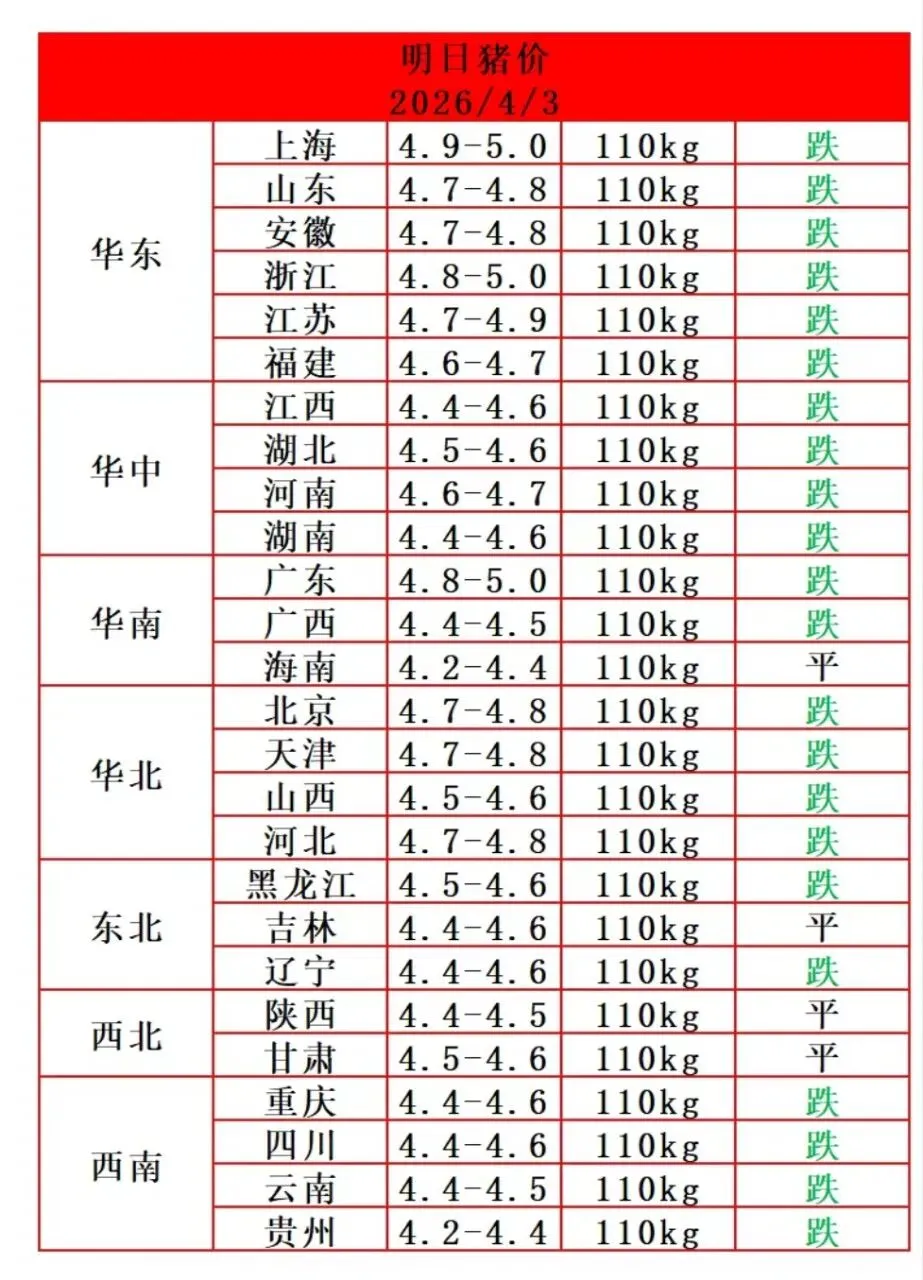 明日猪价
2026/4/3

| | | | | |
|---|---|---|---|---|
| 华东 | 上海 | 4.9-5.0 | 110kg | 跌 |
| | 山东 | 4.7-4.8 | 110kg | 跌 |
| | 安徽 | 4.7-4.8 | 110kg | 跌 |
| | 浙江 | 4.8-5.0 | 110kg | 跌 |
| | 江苏 | 4.7-4.9 | 110kg | 跌 |
| | 福建 | 4.6-4.7 | 110kg | 跌 |
| 华中 | 江西 | 4.4-4.6 | 110kg | 跌 |
| | 湖北 | 4.5-4.6 | 110kg | 跌 |
| | 河南 | 4.6-4.7 | 110kg | 跌 |
| | 湖南 | 4.4-4.6 | 110kg | 跌 |
| 华南 | 广东 | 4.8-5.0 | 110kg | 跌 |
| | 广西 | 4.4-4.5 | 110kg | 跌 |
| | 海南 | 4.2-4.4 | 110kg | 平 |
| 华北 | 北京 | 4.7-4.8 | 110kg | 跌 |
| | 天津 | 4.7-4.8 | 110kg | 跌 |
| | 山西 | 4.5-4.6 | 110kg | 跌 |
| | 河北 | 4.7-4.8 | 110kg | 跌 |
| 东北 | 黑龙江 | 4.5-4.6 | 110kg | 跌 |
| | 吉林 | 4.4-4.6 | 110kg | 平 |
| | 辽宁 | 4.4-4.6 | 110kg | 跌 |
| 西北 | 陕西 | 4.4-4.5 | 110kg | 平 |
| | 甘肃 | 4.5-4.6 | 110kg | 平 |
| 西南 | 重庆 | 4.4-4.6 | 110kg | 跌 |
| | 四川 | 4.4-4.6 | 110kg | 跌 |
| | 云南 | 4.4-4.5 | 110kg | 跌 |
| | 贵州 | 4.2-4.4 | 110kg | 跌 |